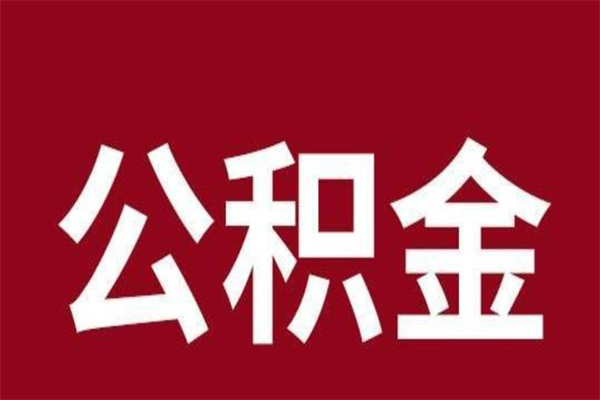 公积金